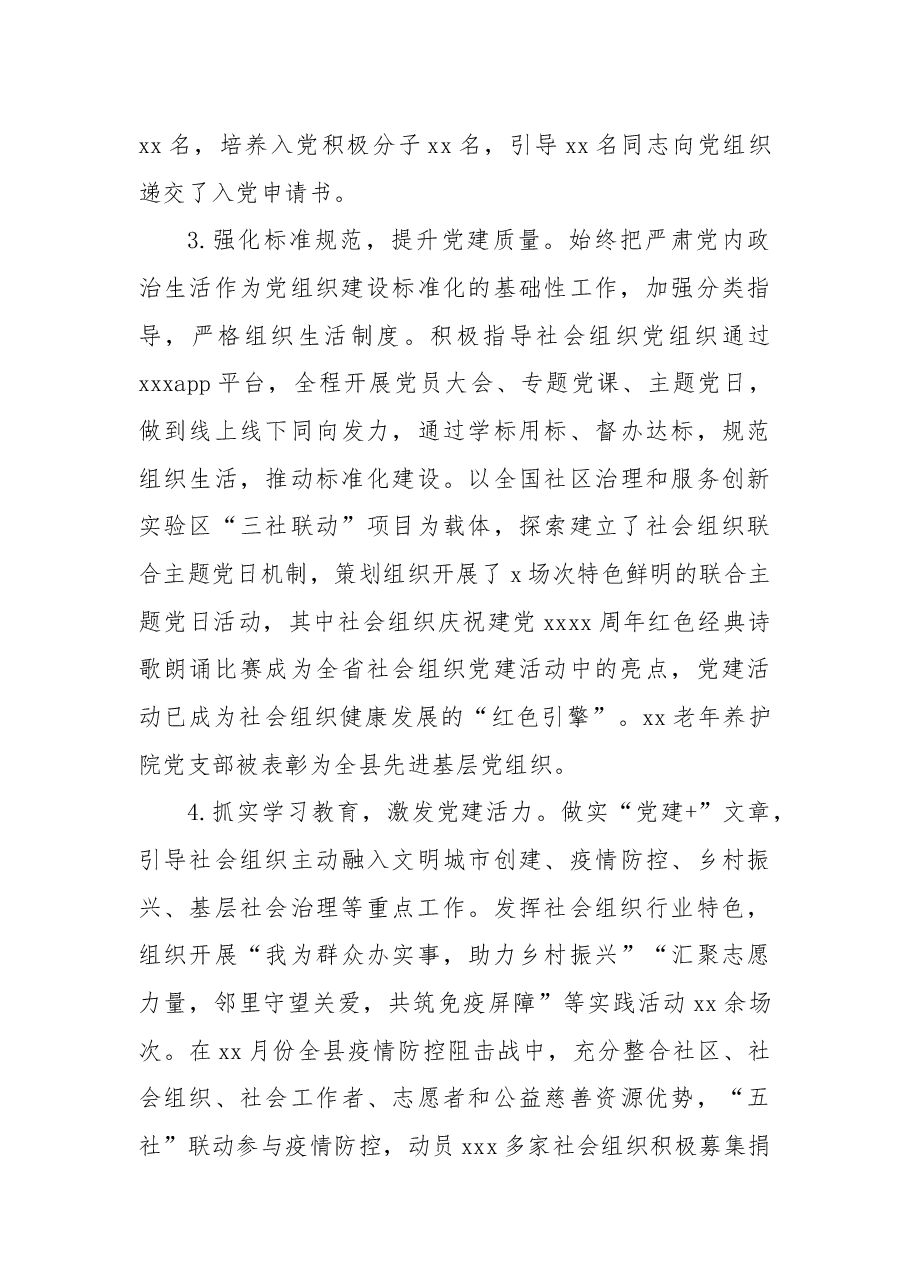 xx名，培养入党积极分子xx名，引导xx名同志向党组织递交了入党申请书。

3.强化标准规范，提升党建质量。始终把严肃党内政治生活作为党组织建设标准化的基础性工作，加强分类指导，严格组织生活制度。积极指导社会组织党组织通过xxxapp平台，全程开展党员大会、专题党课、主题党日，做到线上线下同向发力，通过学标用标、督办达标，规范组织生活，推动标准化建设。以全国社区治理和服务创新实验区“三社联动”项目为载体，探索建立了社会组织联合主题党日机制，策划组织开展了x场次特色鲜明的联合主题党日活动，其中社会组织庆祝建党xxxx周年红色经典诗歌朗诵比赛成为全省社会组织党建活动中的亮点，党建活动已成为社会组织健康发展的“红色引擎”。xx老年养护院党支部被表彰为全县先进基层党组织。

4.抓实学习教育，激发党建活力。做实“党建+”文章，引导社会组织主动融入文明城市创建、疫情防控、乡村振兴、基层社会治理等重点工作。发挥社会组织行业特色，组织开展“我为群众办实事，助力乡村振兴”“汇聚志愿力量，邻里守望关爱，共筑免疫屏障”等实践活动xx余场次。在xx月份全县疫情防控阻击战中，充分整合社区、社会组织、社会工作者、志愿者和公益慈善资源优势，“五社”联动参与疫情防控，动员xxx多家社会组织积极募集捐